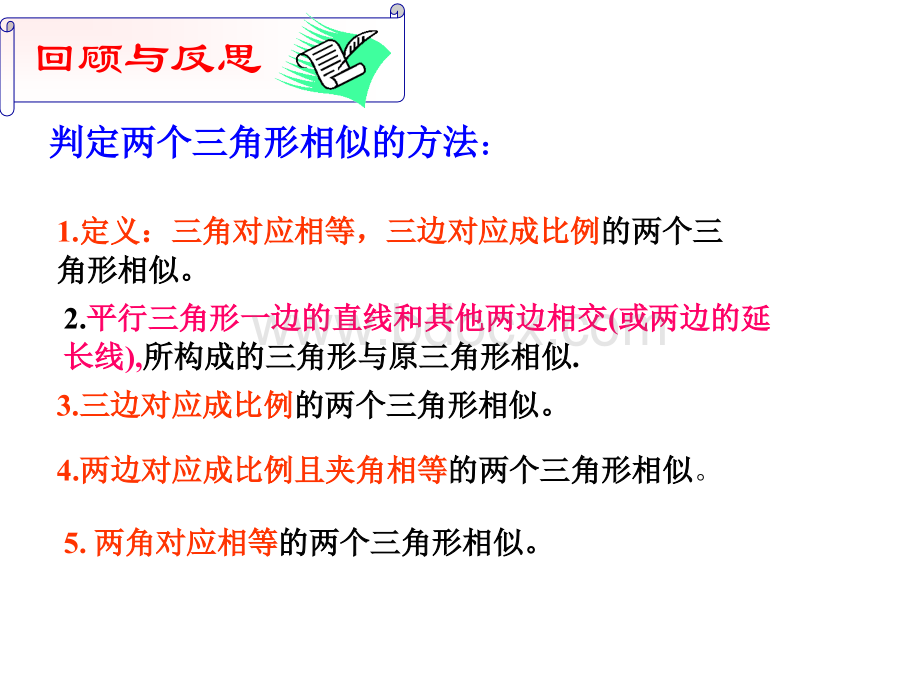 回顾与反思

判定两个三角形相似的方法：

1.定义：三角对应相等，三边对应成比例的两个三角形相似。

2.平行三角形一边的直线和其他两边相交(或两边的延长线),所构成的三角形与原三角形相似.

3.三边对应成比例的两个三角形相似。

4.两边对应成比例且夹角相等的两个三角形相似。

5. 两角对应相等的两个三角形相似。